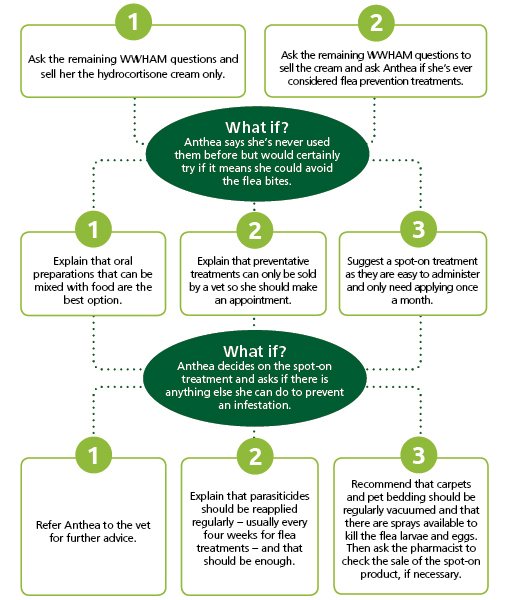 1

Ask the remaining WWHAM questions and sell her the hydrocortisone cream only.

2

Ask the remaining WWHAM questions to sell the cream and ask Anthea if she's ever considered flea prevention treatments.

What if?
Anthea says she's never used them before but would certainly try if it means she could avoid the flea bites.

1

Explain that oral preparations that can be mixed with food are the best option.

2

Explain that preventative treatments can only be sold by a vet so she should make an appointment.

3

Suggest a spot-on treatment as they are easy to administer and only need applying once a month.

What if?
Anthea decides on the spot-on treatment and asks if there is anything else she can do to prevent an infestation.

1

Refer Anthea to the vet for further advice.

2

Explain that parasiticides should be reapplied regularly – usually every four weeks for flea treatments – and that should be enough.

3

Recommend that carpets and pet bedding should be regularly vacuumed and that there are sprays available to kill the flea larvae and eggs. Then ask the pharmacist to check the sale of the spot-on product, if necessary.